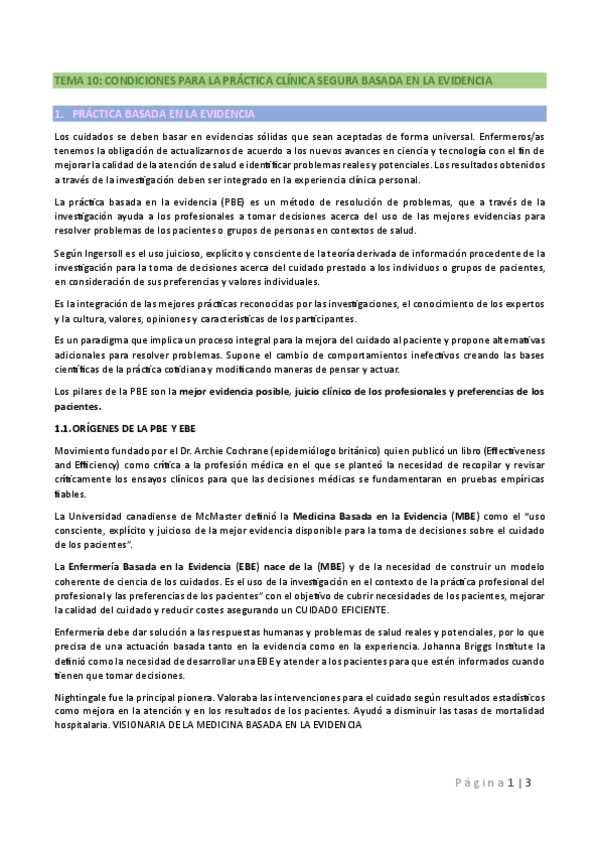 TEMA 10: CONDICIONES PARA LA PRÁCTICA CLÍNICA SEGURA BASADA EN LA EVIDENCIA

1. PRÁCTICA BASADA EN LA EVIDENCIA

Los cuidados se deben basar en evidencias sólidas que sean aceptadas de forma universal. Enfermeros/as tenemos la obligación de actualizarnos de acuerdo a los nuevos avances en ciencia y tecnología con el fin de mejorar la calidad de la atención de salud e identificar problemas reales y potenciales. Los resultados obtenidos a través de la investigación deben ser integrado en la experiencia clínica personal.

La práctica basada en la evidencia (PBE) es un método de resolución de problemas, que a través de la investigación ayuda a los profesionales a tomar decisiones acerca del uso de las mejores evidencias para resolver problemas de los pacientes o grupos de personas en contextos de salud.

Según Ingersoll es el uso juicioso, explícito y consciente de la teoría derivada de información procedente de la investigación para la toma de decisiones acerca del cuidado prestado a los individuos o grupos de pacientes, en consideración de sus preferencias y valores individuales.

Es la integración de las mejores prácticas reconocidas por las investigaciones, el conocimiento de los expertos y la cultura, valores, opiniones y características de los participantes.

Es un paradigma que implica un proceso integral para la mejora del cuidado al paciente y propone alternativas adicionales para resolver problemas. Supone el cambio de comportamientos inefectivos creando las bases científicas de la práctica cotidiana y modificando maneras de pensar y actuar.

Los pilares de la PBE son la mejor evidencia posible, juicio clínico de los profesionales y preferencias de los pacientes.

1.1. ORÍGENES DE LA PBE Y EBE

Movimiento fundado por el Dr. Archie Cochrane (epidemiólogo británico) quien publicó un libro (Effectiveness and Efficiency) como crítica a la profesión médica en el que se planteó la necesidad de recopilar y revisar críticamente los ensayos clínicos para que las decisiones médicas se fundamentaran en pruebas empíricas fiables.

La Universidad canadiense de McMaster definió la Medicina Basada en la Evidencia (MBE) como el "uso consciente, explícito y juicioso de la mejor evidencia disponible para la toma de decisiones sobre el cuidado de los pacientes".

La Enfermería Basada en la Evidencia (EBE) nace de la (MBE) y de la necesidad de construir un modelo coherente de ciencia de los cuidados. Es el uso de la investigación en el contexto de la práctica profesional del profesional y las preferencias de los pacientes" con el objetivo de cubrir necesidades de los pacientes, mejorar la calidad del cuidado y reducir costes asegurando un CUIDADO EFICIENTE.

Enfermería debe dar solución a las respuestas humanas y problemas de salud reales y potenciales, por lo que precisa de una actuación basada tanto en la evidencia como en la experiencia. Johanna Briggs Institute la definió como la necesidad de desarrollar una EBE y atender a los pacientes para que estén informados cuando tienen que tomar decisiones.

Nightingale fue la principal pionera. Valoraba las intervenciones para el cuidado según resultados estadísticos como mejora en la atención y en los resultados de los pacientes. Ayudó a disminuir las tasas de mortalidad hospitalaria. VISIONARIA DE LA MEDICINA BASADA EN LA EVIDENCIA

Página 1 | 3